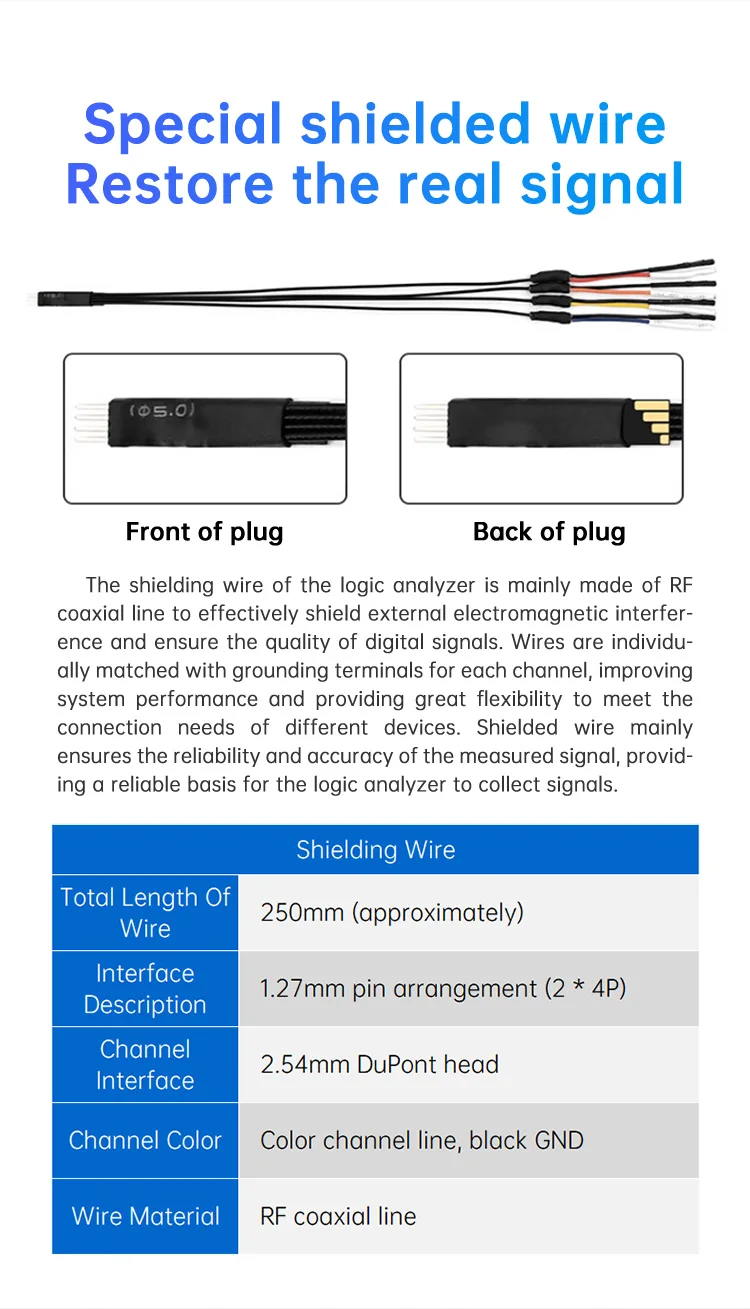 Special shielded wire
Restore the real signal

(Φ5.0)

Front of plug

Back of plug

The shielding wire of the logic analyzer is mainly made of RF coaxial line to effectively shield external electromagnetic interference and ensure the quality of digital signals. Wires are individually matched with grounding terminals for each channel, improving system performance and providing great flexibility to meet the connection needs of different devices. Shielded wire mainly ensures the reliability and accuracy of the measured signal, providing a reliable basis for the logic analyzer to collect signals.

| Shielding Wire | |
|---|---|
| Total Length Of Wire | 250mm (approximately) |
| Interface Description | 1.27mm pin arrangement (2 * 4P) |
| Channel Interface | 2.54mm DuPont head |
| Channel Color | Color channel line, black GND |
| Wire Material | RF coaxial line |